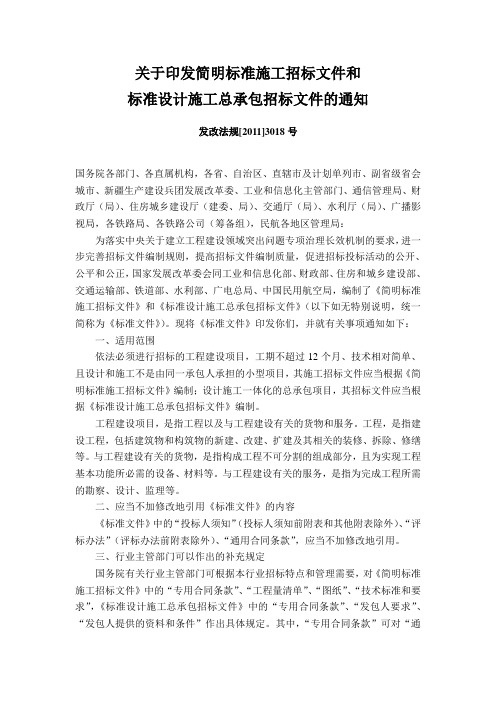 关于印发简明标准施工招标文件和
标准设计施工总承包招标文件的通知

发改法规[2011]3018 号

国务院各部门、各直属机构，各省、自治区、直辖市及计划单列市、副省级省会城市、新疆生产建设兵团发展改革委、工业和信息化主管部门、通信管理局、财政厅（局）、住房城乡建设厅（建委、局）、交通厅（局）、水利厅（局）、广播影视局，各铁路局、各铁路公司（筹备组），民航各地区管理局：

为落实中央关于建立工程建设领域突出问题专项治理长效机制的要求，进一步完善招标文件编制规则，提高招标文件编制质量，促进招标投标活动的公开、公平和公正，国家发展改革委会同工业和信息化部、财政部、住房和城乡建设部、交通运输部、铁道部、水利部、广电总局、中国民用航空局，编制了《简明标准施工招标文件》和《标准设计施工总承包招标文件》（以下如无特别说明，统一简称为《标准文件》）。现将《标准文件》印发你们，并就有关事项通知如下：

一、适用范围

依法必须进行招标的工程建设项目，工期不超过 12 个月、技术相对简单、且设计和施工不是由同一承包人承担的小型项目，其施工招标文件应当根据《简明标准施工招标文件》编制；设计施工一体化的总承包项目，其招标文件应当根据《标准设计施工总承包招标文件》编制。

工程建设项目，是指工程以及与工程建设有关的货物和服务。工程，是指建设工程，包括建筑物和构筑物的新建、改建、扩建及其相关的装修、拆除、修缮等。与工程建设有关的货物，是指构成工程不可分割的组成部分，且为实现工程基本功能所必需的设备、材料等。与工程建设有关的服务，是指为完成工程所需的勘察、设计、监理等。

二、应当不加修改地引用《标准文件》的内容

《标准文件》中的“投标人须知”（投标人须知前附表和其他附表除外）、“评标办法”（评标办法前附表除外）、“通用合同条款”，应当不加修改地引用。

三、行业主管部门可以作出的补充规定

国务院有关行业主管部门可根据本行业招标特点和管理需要，对《简明标准施工招标文件》中的“专用合同条款”、“工程量清单”、“图纸”、“技术标准和要求”，《标准设计施工总承包招标文件》中的“专用合同条款”、“发包人要求”、“发包人提供的资料和条件”作出具体规定。其中，“专用合同条款”可对“通